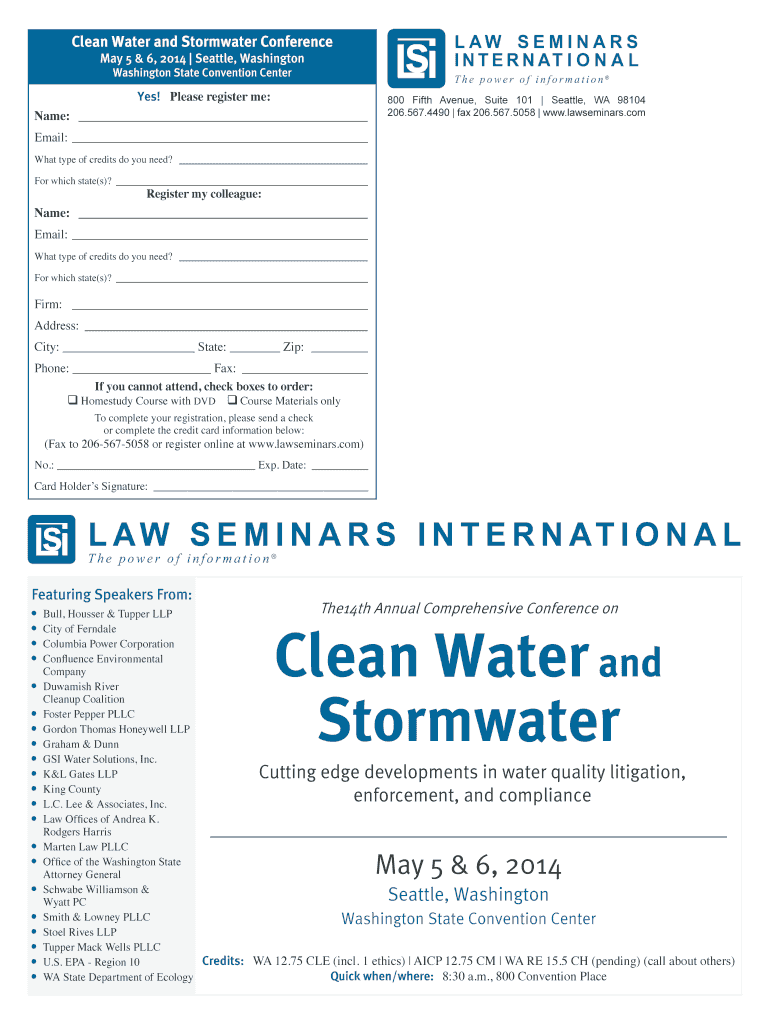 Clean Water and Stormwater Conference
May 5 & 6, 2014 | Seattle, Washington
Washington State Convention Center

Yes! Please register me:

Name:

Email:

What type of credits do you need?

For which state(s)?

Register my colleague:

Name:

Email:

What type of credits do you need?

For which state(s)?

Firm:

Address:

City: State: Zip:

Phone: Fax:

If you cannot attend, check boxes to order:
❑ Homestudy Course with DVD ❑ Course Materials only

To complete your registration, please send a check or complete the credit card information below:

(Fax to 206-567-5058 or register online at www.lawseminars.com)

No.: Exp. Date:

Card Holder's Signature:

LSI LAW SEMINARS INTERNATIONAL
The power of information®

800 Fifth Avenue, Suite 101 | Seattle, WA 98104
206.567.4490 | fax 206.567.5058 | www.lawseminars.com

LSI LAW SEMINARS INTERNATIONAL
The power of information®

Featuring Speakers From:
• Bull, Housser & Tupper LLP
• City of Ferndale
• Columbia Power Corporation
• Confluence Environmental Company
• Duwamish River Cleanup Coalition
• Foster Pepper PLLC
• Gordon Thomas Honeywell LLP
• Graham & Dunn
• GSI Water Solutions, Inc.
• K&L Gates LLP
• King County
• L.C. Lee & Associates, Inc.
• Law Offices of Andrea K. Rodgers Harris
• Marten Law PLLC
• Office of the Washington State Attorney General
• Schwabe Williamson & Wyatt PC
• Smith & Lowney PLLC
• Stoel Rives LLP
• Tupper Mack Wells PLLC
• U.S. EPA - Region 10
• WA State Department of Ecology

The14th Annual Comprehensive Conference on

Clean Water and Stormwater

Cutting edge developments in water quality litigation, enforcement, and compliance

May 5 & 6, 2014
Seattle, Washington
Washington State Convention Center

Credits: WA 12.75 CLE (incl. 1 ethics) | AICP 12.75 CM | WA RE 15.5 CH (pending) (call about others)
Quick when/where: 8:30 a.m., 800 Convention Place